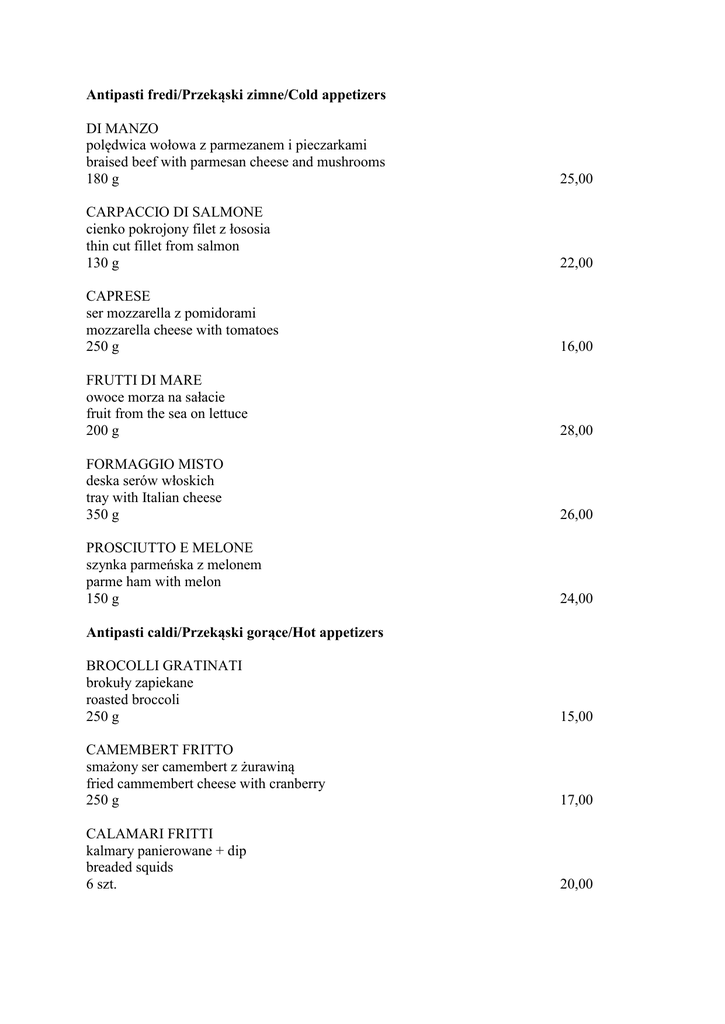 **Antipasti fredi/Przekąski zimne/Cold appetizers**

DI MANZO
polędwica wołowa z parmezanem i pieczarkami
braised beef with parmesan cheese and mushrooms
180 g 25,00

CARPACCIO DI SALMONE
cienko pokrojony filet z łososia
thin cut fillet from salmon
130 g 22,00

CAPRESE
ser mozzarella z pomidorami
mozzarella cheese with tomatoes
250 g 16,00

FRUTTI DI MARE
owoce morza na sałacie
fruit from the sea on lettuce
200 g 28,00

FORMAGGIO MISTO
deska serów włoskich
tray with Italian cheese
350 g 26,00

PROSCIUTTO E MELONE
szynka parmeńska z melonem
parme ham with melon
150 g 24,00

**Antipasti caldi/Przekąski gorące/Hot appetizers**

BROCOLLI GRATINATI
brokuły zapiekane
roasted broccoli
250 g 15,00

CAMEMBERT FRITTO
smażony ser camembert z żurawiną
fried cammembert cheese with cranberry
250 g 17,00

CALAMARI FRITTI
kalmary panierowane + dip
breaded squids
6 szt. 20,00